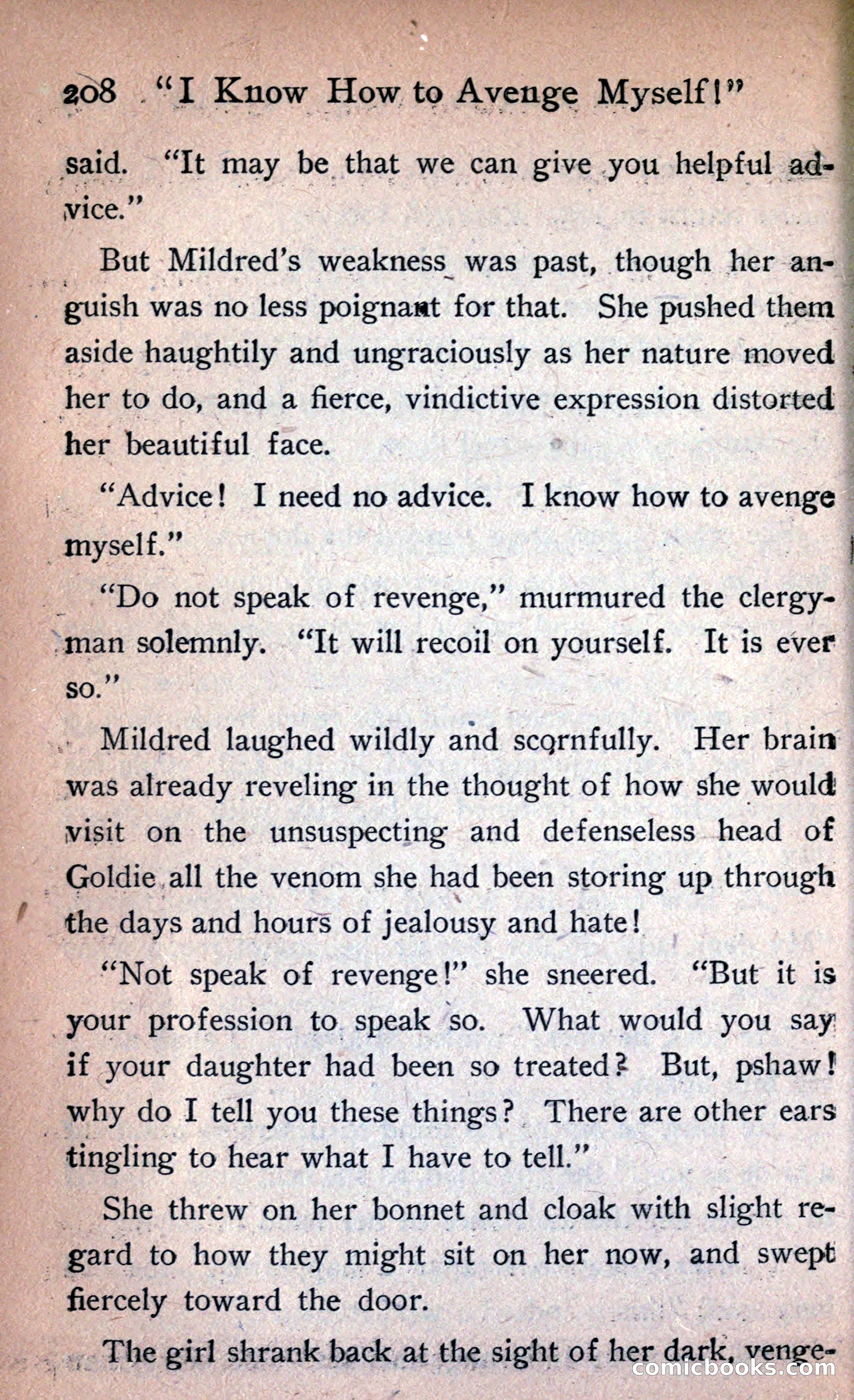 208 "I Know How to Avenge Myself!"

said. "It may be that we can give you helpful advice."

But Mildred's weakness was past, though her anguish was no less poignant for that. She pushed them aside haughtily and ungraciously as her nature moved her to do, and a fierce, vindictive expression distorted her beautiful face.

"Advice! I need no advice. I know how to avenge myself."

"Do not speak of revenge," murmured the clergyman solemnly. "It will recoil on yourself. It is ever so."

Mildred laughed wildly and scornfully. Her brain was already reveling in the thought of how she would visit on the unsuspecting and defenseless head of Goldie all the venom she had been storing up through the days and hours of jealousy and hate!

"Not speak of revenge!" she sneered. "But it is your profession to speak so. What would you say if your daughter had been so treated? But, pshaw! why do I tell you these things? There are other ears tingling to hear what I have to tell."

She threw on her bonnet and cloak with slight regard to how they might sit on her now, and swept fiercely toward the door.

The girl shrank back at the sight of her dark, venge-

comicbooks.com